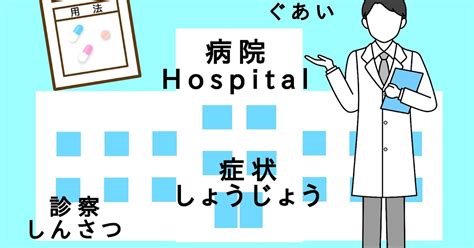 用 法

ぐあい

病院
Hospital

症状
しょうじょう

診察
しんさつ